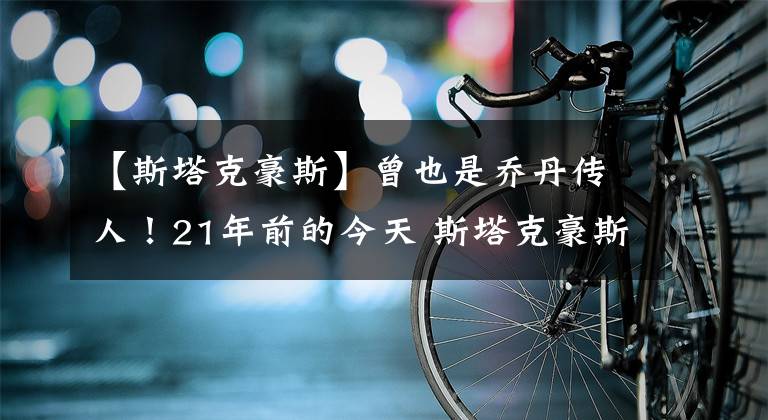 【斯塔克豪斯】曾也是乔丹传人！21年前的今天 斯塔克豪斯